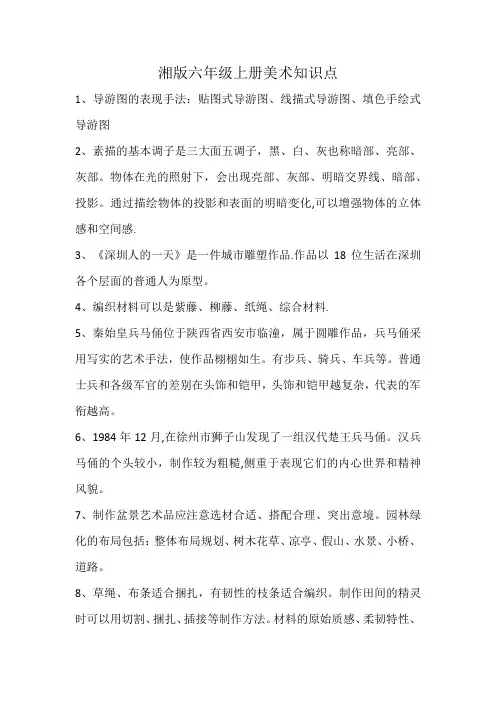 湘版六年级上册美术知识点

1、导游图的表现手法：贴图式导游图、线描式导游图、填色手绘式导游图

2、素描的基本调子是三大面五调子，黑、白、灰也称暗部、亮部、灰部。物体在光的照射下，会出现亮部、灰部、明暗交界线、暗部、投影。通过描绘物体的投影和表面的明暗变化,可以增强物体的立体感和空间感.

3、《深圳人的一天》是一件城市雕塑作品.作品以 18 位生活在深圳各个层面的普通人为原型。

4、编织材料可以是紫藤、柳藤、纸绳、综合材料.

5、秦始皇兵马俑位于陕西省西安市临潼，属于圆雕作品，兵马俑采用写实的艺术手法，使作品栩栩如生。有步兵、骑兵、车兵等。普通士兵和各级军官的差别在头饰和铠甲，头饰和铠甲越复杂，代表的军衔越高。

6、1984 年 12 月,在徐州市狮子山发现了一组汉代楚王兵马俑。汉兵马俑的个头较小，制作较为粗糙,侧重于表现它们的内心世界和精神风貌。

7、制作盆景艺术品应注意选材合适、搭配合理、突出意境。园林绿化的布局包括：整体布局规划、树木花草、凉亭、假山、水景、小桥、道路。

8、草绳、布条适合捆扎，有韧性的枝条适合编织。制作田间的精灵时可以用切割、捆扎、插接等制作方法。材料的原始质感、柔韧特性、